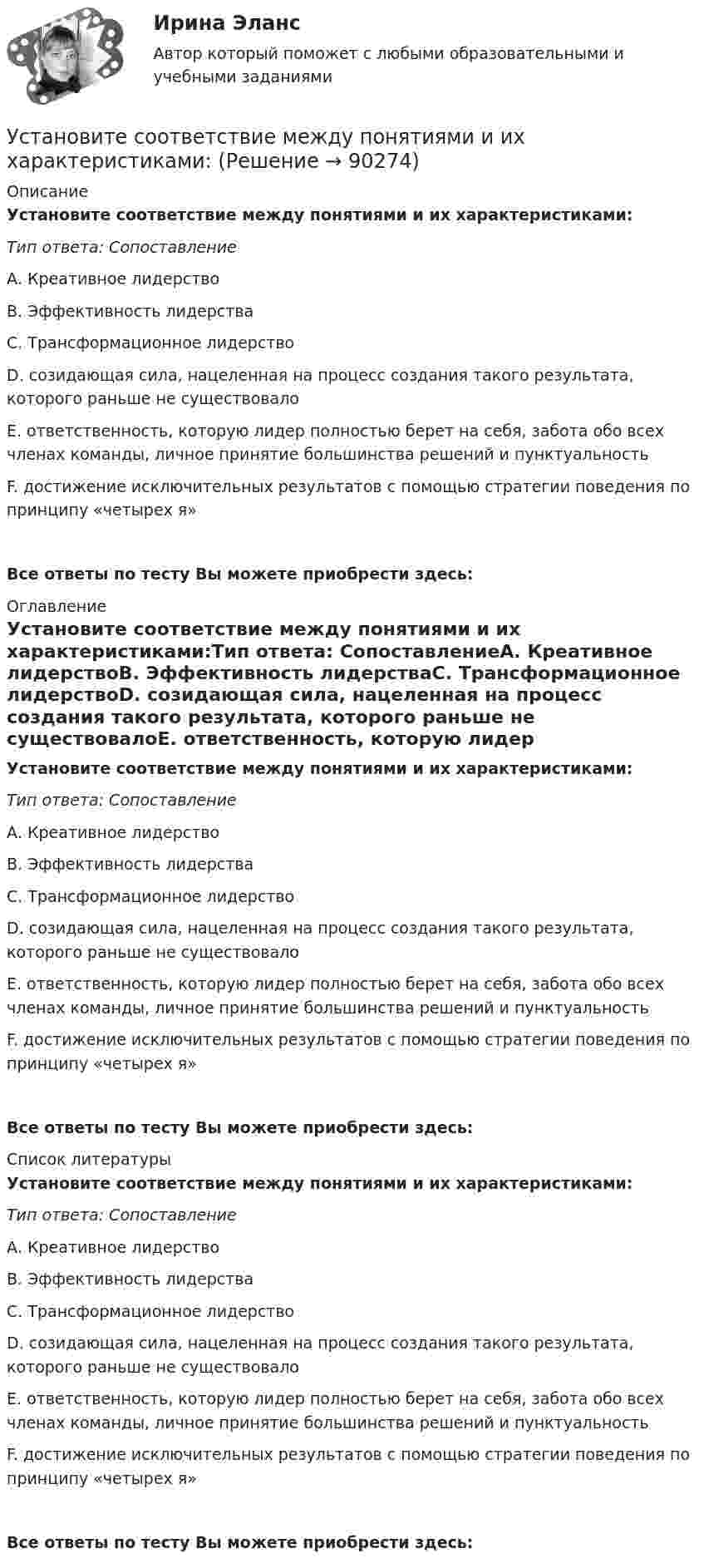 Ирина Эланс

Автор который поможет с любыми образовательными и учебными заданиями

Установите соответствие между понятиями и их характеристиками: (Решение → 90274)

Описание

Установите соответствие между понятиями и их характеристиками:

Тип ответа: Сопоставление

A. Креативное лидерство

B. Эффективность лидерства

C. Трансформационное лидерство

D. созидающая сила, нацеленная на процесс создания такого результата, которого раньше не существовало

E. ответственность, которую лидер полностью берет на себя, забота обо всех членах команды, личное принятие большинства решений и пунктуальность

F. достижение исключительных результатов с помощью стратегии поведения по принципу «четырех я»

Все ответы по тесту Вы можете приобрести здесь:

Оглавление

Установите соответствие между понятиями и их характеристиками:Тип ответа: СопоставлениеA. Креативное лидерствоB. Эффективность лидерстваC. Трансформационное лидерствоD. созидающая сила, нацеленная на процесс создания такого результата, которого раньше не существовалоE. ответственность, которую лидер

Установите соответствие между понятиями и их характеристиками:

Тип ответа: Сопоставление

A. Креативное лидерство

B. Эффективность лидерства

C. Трансформационное лидерство

D. созидающая сила, нацеленная на процесс создания такого результата, которого раньше не существовало

E. ответственность, которую лидер полностью берет на себя, забота обо всех членах команды, личное принятие большинства решений и пунктуальность

F. достижение исключительных результатов с помощью стратегии поведения по принципу «четырех я»

Все ответы по тесту Вы можете приобрести здесь:

Список литературы

Установите соответствие между понятиями и их характеристиками:

Тип ответа: Сопоставление

A. Креативное лидерство

B. Эффективность лидерства

C. Трансформационное лидерство

D. созидающая сила, нацеленная на процесс создания такого результата, которого раньше не существовало

E. ответственность, которую лидер полностью берет на себя, забота обо всех членах команды, личное принятие большинства решений и пунктуальность

F. достижение исключительных результатов с помощью стратегии поведения по принципу «четырех я»

Все ответы по тесту Вы можете приобрести здесь: